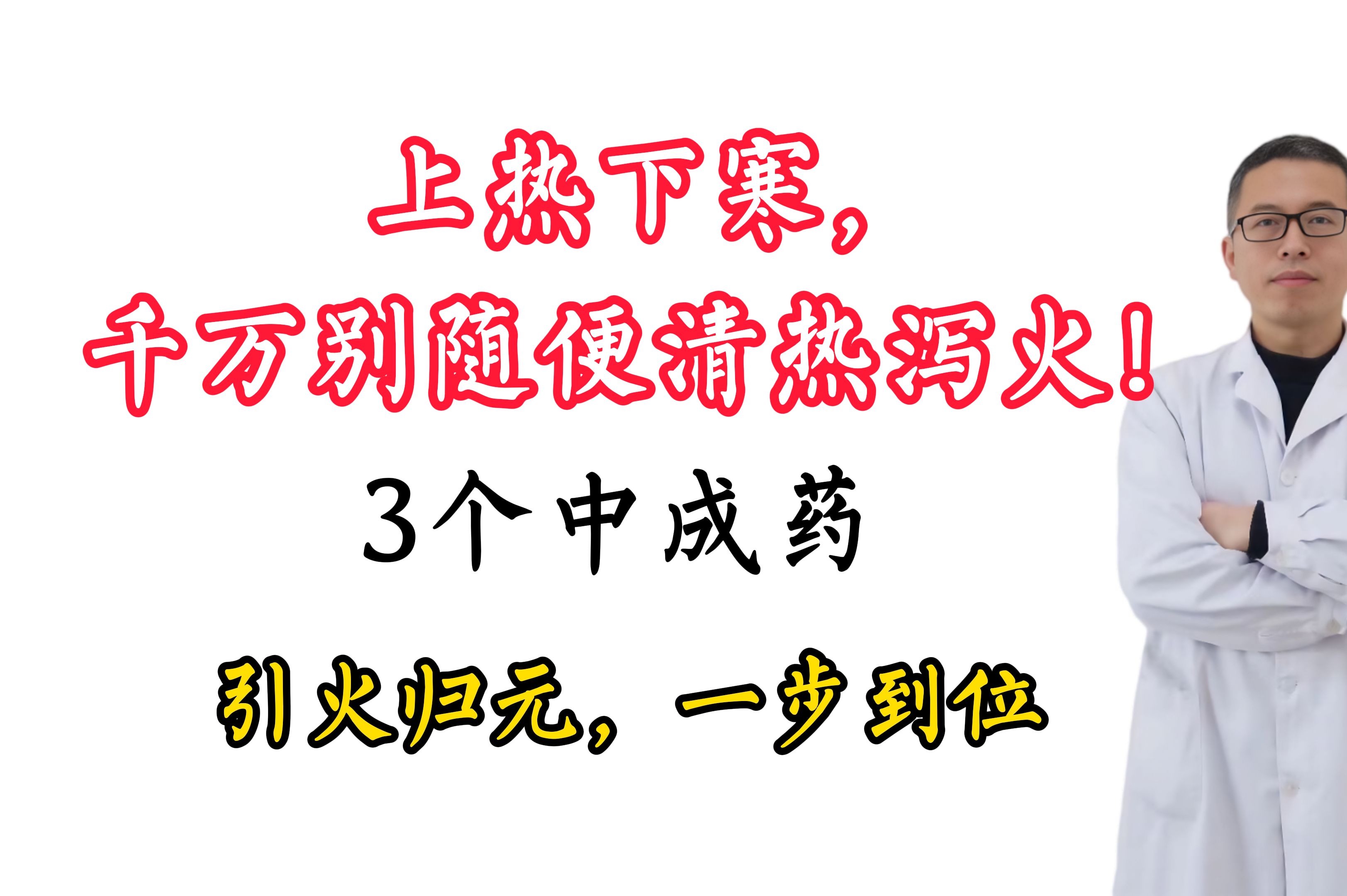 上热下寒，
千万别随便清热泻火！
3个中成药
引火归元，一步到位